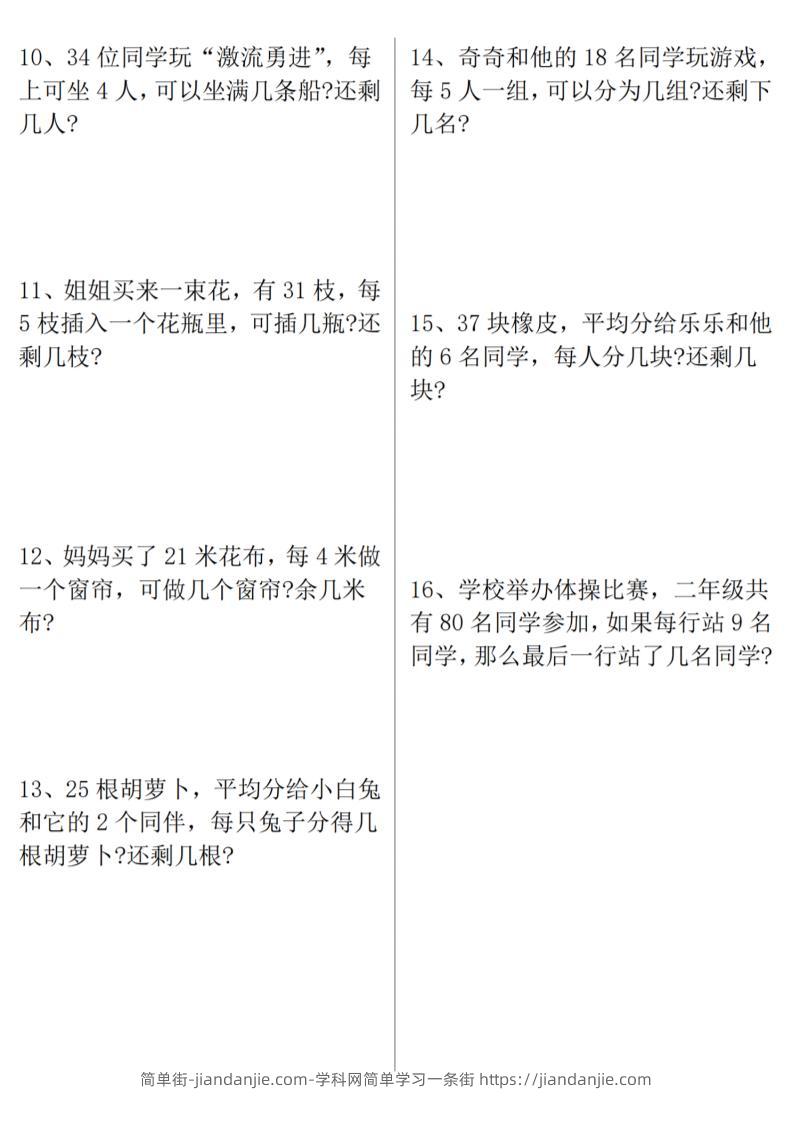 10、34 位同学玩“激流勇进”，每上可坐 4 人，可以坐满几条船?还剩几人?

11、姐姐买来一束花，有 31 枝，每 5 枝插入一个花瓶里，可插几瓶?还剩几枝?

12、妈妈买了 21 米花布，每 4 米做一个窗帘，可做几个窗帘?余几米布?

13、25 根胡萝卜，平均分给小白兔和它的 2 个同伴，每只兔子分得几根胡萝卜?还剩几根?

14、奇奇和他的 18 名同学玩游戏，每 5 人一组，可以分为几组?还剩下几名?

15、37 块橡皮，平均分给乐乐和他的 6 名同学，每人分几块?还剩几块?

16、学校举办体操比赛，二年级共有 80 名同学参加，如果每行站 9 名同学，那么最后一行站了几名同学?

简单街-jiandanjie.com-学科网简单学习一条街 https://jiandanjie.com